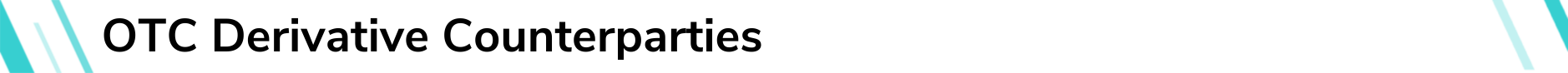 OTC Derivative Counterparties